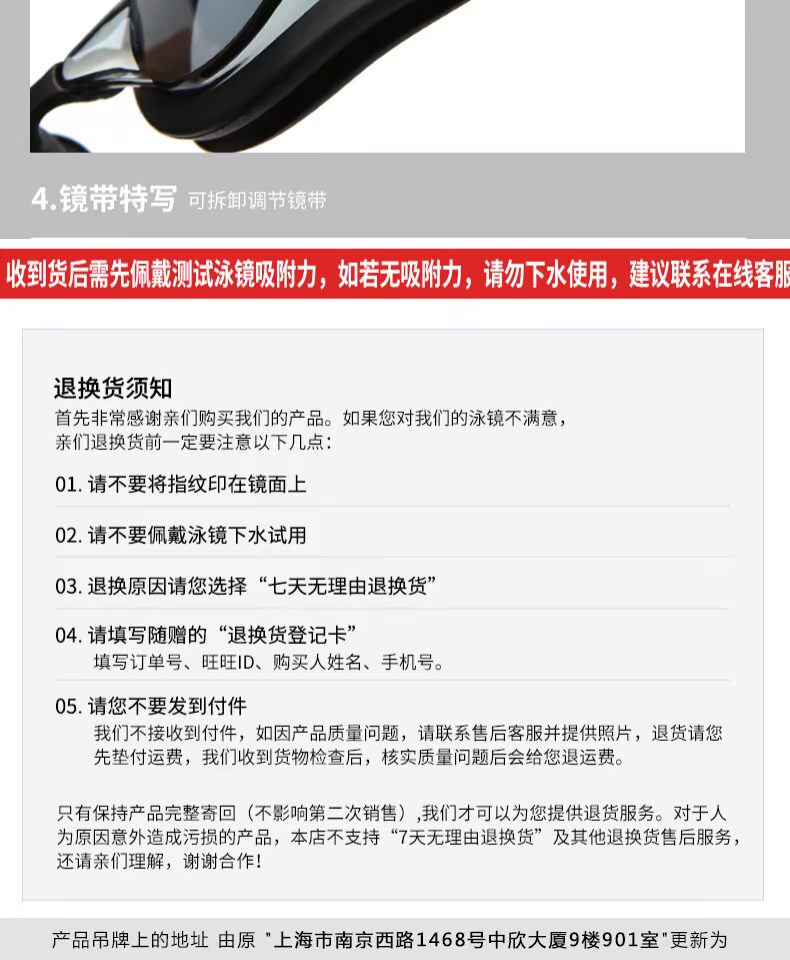 4.镜带特写 可拆卸调节镜带

收到货后需先佩戴测试泳镜吸附力，如若无吸附力，请勿下水使用，建议联系在线客服

退换货须知
首先非常感谢亲们购买我们的产品。如果您对我们的泳镜不满意，亲们退换货前一定要注意以下几点：

01. 请不要将指纹印在镜面上

02. 请不要佩戴泳镜下水试用

03. 退换原因请您选择“七天无理由退换货”

04. 请填写随赠的“退换货登记卡”
填写订单号、旺旺ID、购买人姓名、手机号。

05. 请您不要发到付件
我们不接收到付件，如因产品质量问题，请联系售后客服并提供照片，退货请您先垫付运费，我们收到货物检查后，核实质量问题后会给您退运费。

只有保持产品完整寄回（不影响第二次销售）,我们才可以为您提供退货服务。对于人为原因意外造成污损的产品，本店不支持“7天无理由退换货”及其他退换货售后服务，还请亲们理解，谢谢合作！

产品吊牌上的地址 由原 "上海市南京西路1468号中欣大厦9楼901室"更新为